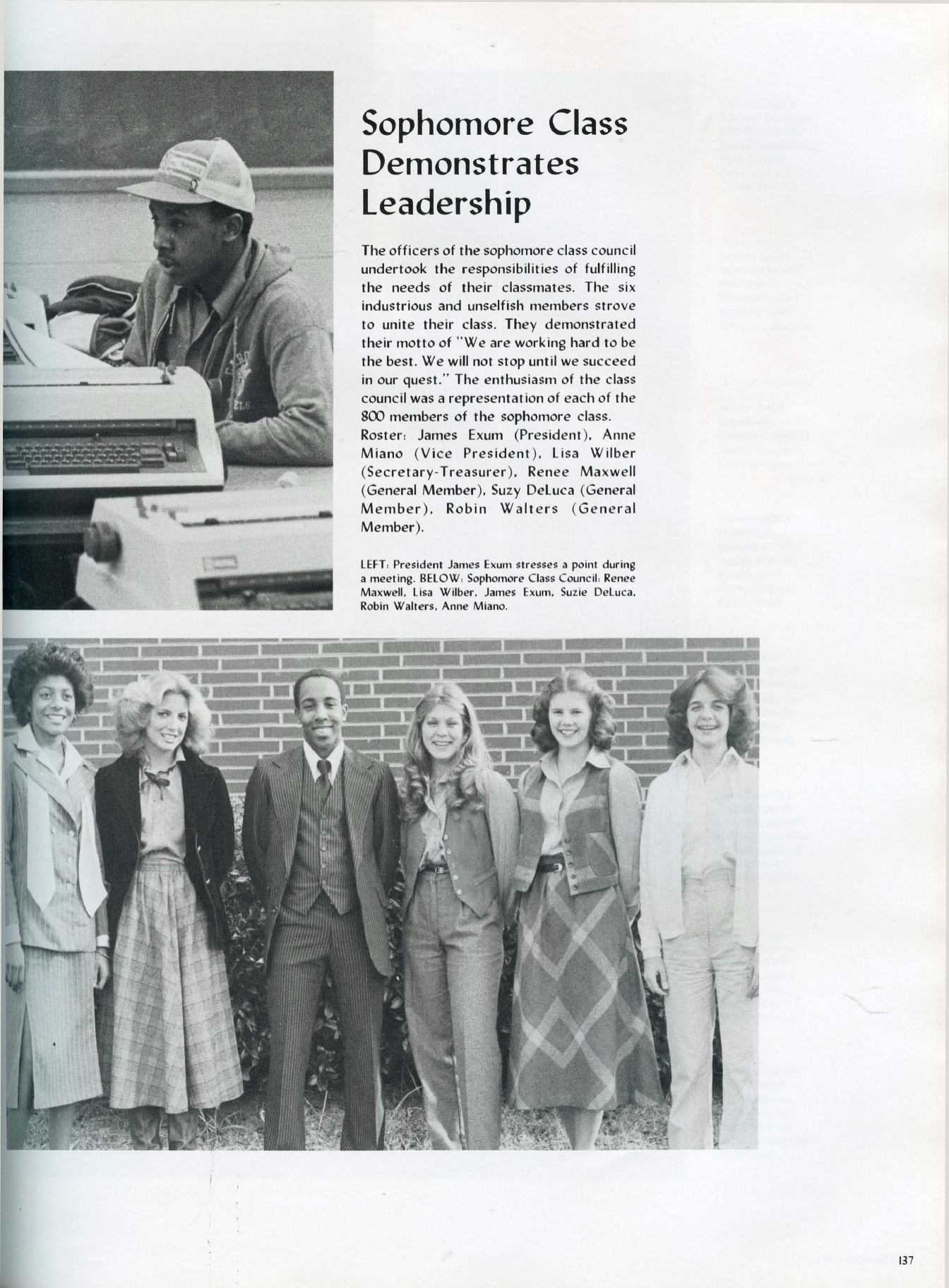 Sophomore Class Demonstrates Leadership

The officers of the sophomore class council undertook the responsibilities of fulfilling the needs of their classmates. The six industrious and unselfish members strove to unite their class. They demonstrated their motto of "We are working hard to be the best. We will not stop until we succeed in our quest." The enthusiasm of the class council was a representation of each of the 800 members of the sophomore class.
Roster: James Exum (President), Anne Miano (Vice President), Lisa Wilber (Secretary-Treasurer), Renee Maxwell (General Member), Suzy DeLuca (General Member), Robin Walters (General Member).

LEFT: President James Exum stresses a point during a meeting. BELOW: Sophomore Class Council: Renee Maxwell, Lisa Wilber, James Exum, Suzie DeLuca, Robin Walters, Anne Miano.

137